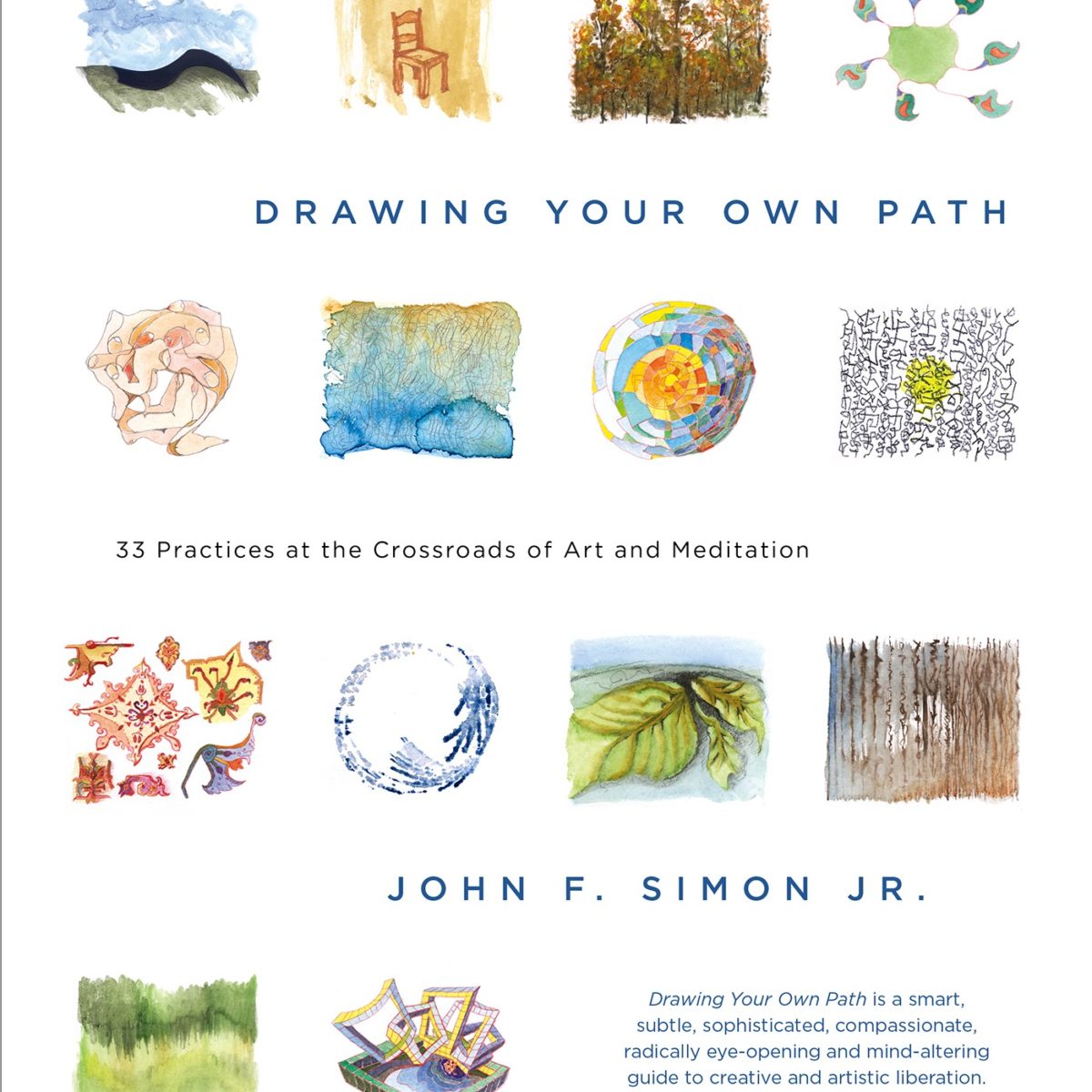 DRAWING YOUR OWN PATH

33 Practices at the Crossroads of Art and Meditation

JOHN F. SIMON JR.

Drawing Your Own Path is a smart, subtle, sophisticated, compassionate, radically eye-opening and mind-altering guide to creative and artistic liberation.